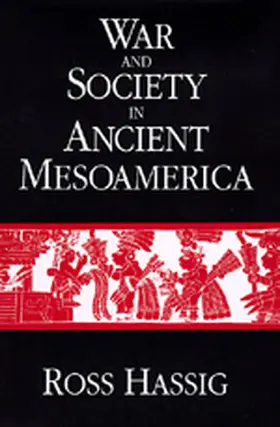 WAR
AND
SOCIETY
IN
ANCIENT
MESOAMERICA

ROSS HASSIG